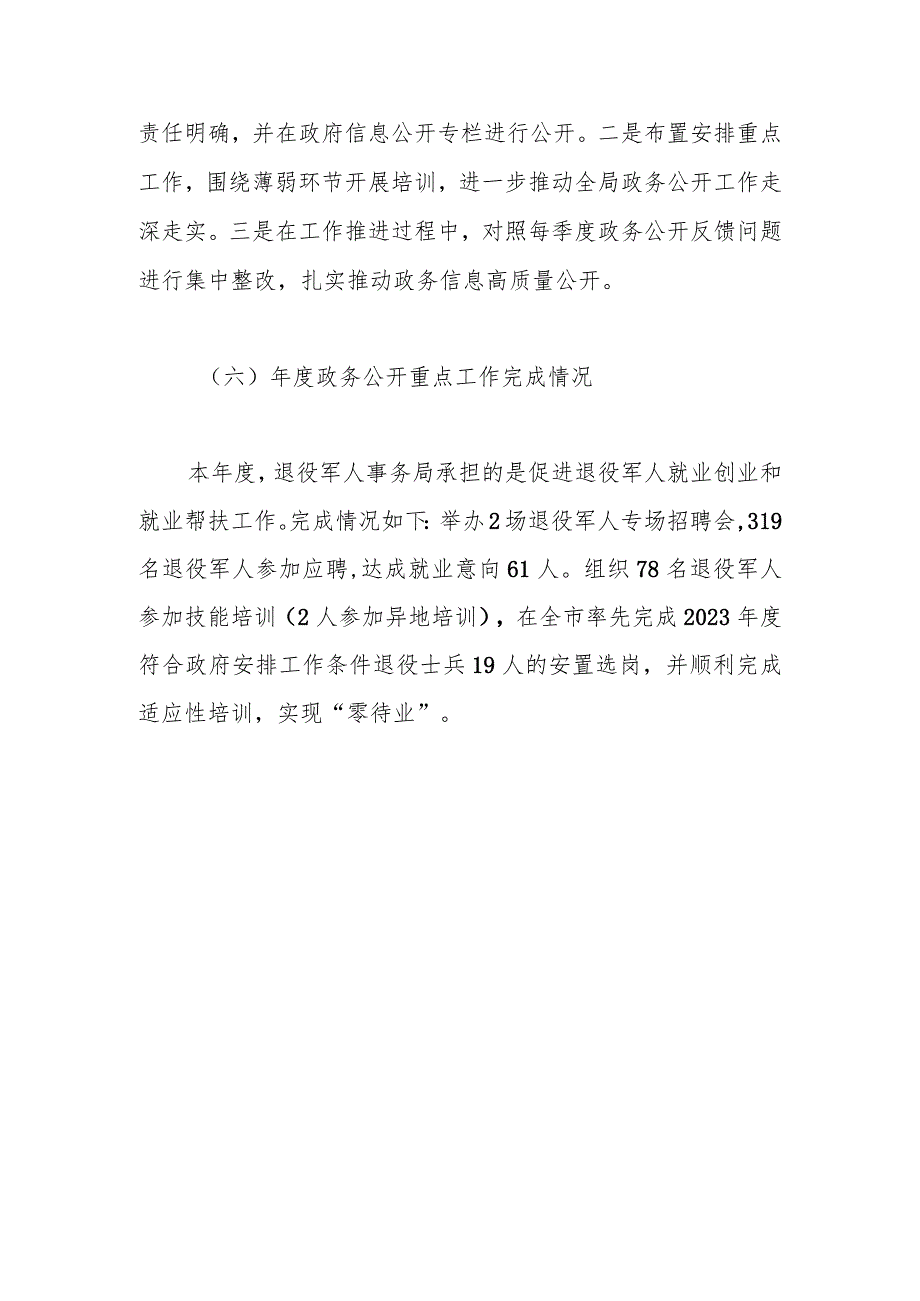 责任明确，并在政府信息公开专栏进行公开。二是布置安排重点工作，围绕薄弱环节开展培训，进一步推动全局政务公开工作走深走实。三是在工作推进过程中，对照每季度政务公开反馈问题进行集中整改，扎实推动政务信息高质量公开。

（六）年度政务公开重点工作完成情况

本年度，退役军人事务局承担的是促进退役军人就业创业和就业帮扶工作。完成情况如下：举办2场退役军人专场招聘会，319名退役军人参加应聘，达成就业意向61人。组织78名退役军人参加技能培训（2人参加异地培训），在全市率先完成2023年度符合政府安排工作条件退役士兵19人的安置选岗，并顺利完成适应性培训，实现“零待业”。